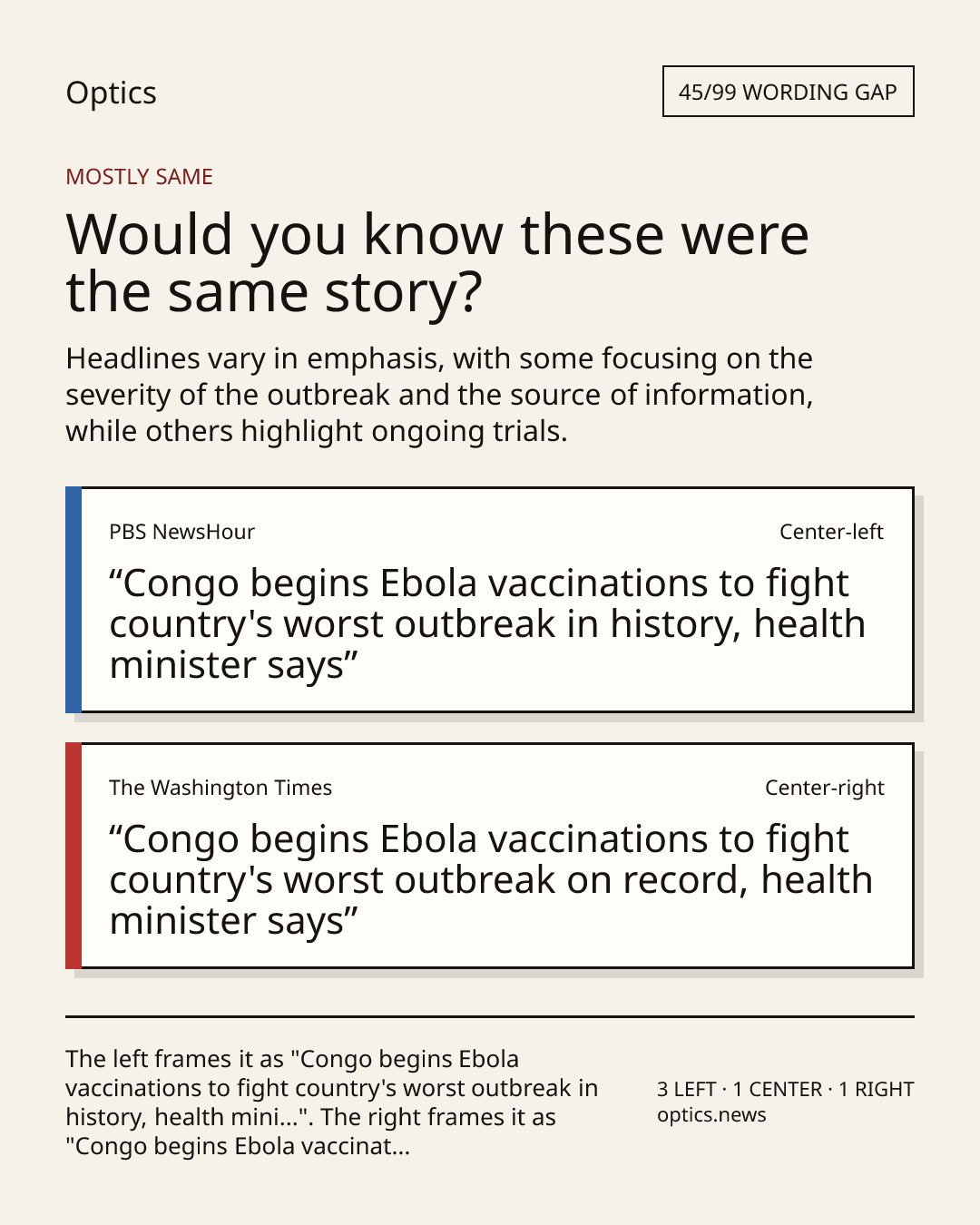 Optics

45/99 WORDING GAP

MOSTLY SAME

Would you know these were the same story?

Headlines vary in emphasis, with some focusing on the severity of the outbreak and the source of information, while others highlight ongoing trials.

PBS NewsHour

Center-left

“Congo begins Ebola vaccinations to fight country's worst outbreak in history, health minister says”

The Washington Times

Center-right

“Congo begins Ebola vaccinations to fight country's worst outbreak on record, health minister says”

The left frames it as "Congo begins Ebola vaccinations to fight country's worst outbreak in history, health mini...". The right frames it as "Congo begins Ebola vaccinat...

3 LEFT · 1 CENTER · 1 RIGHT
optics.news